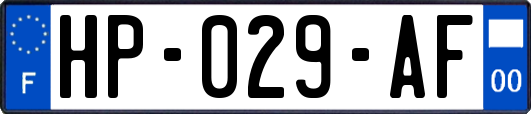 F
HP-029-AF
00